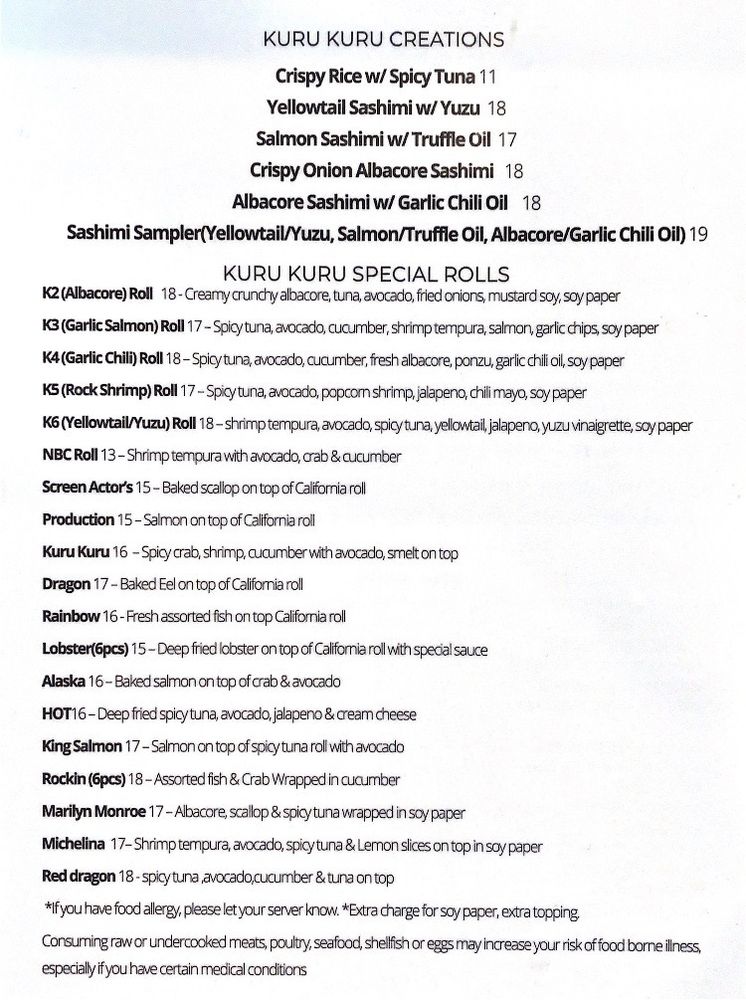 KURU KURU CREATIONS

Crispy Rice w/ Spicy Tuna 11

Yellowtail Sashimi w/ Yuzu 18

Salmon Sashimi w/ Truffle Oil 17

Crispy Onion Albacore Sashimi 18

Albacore Sashimi w/ Garlic Chili Oil 18

Sashimi Sampler(Yellowtail/Yuzu, Salmon/Truffle Oil, Albacore/Garlic Chili Oil) 19

KURU KURU SPECIAL ROLLS

K2 (Albacore) Roll 18 - Creamy crunchy albacore, tuna, avocado, fried onions, mustard soy, soy paper

K3 (Garlic Salmon) Roll 17 – Spicy tuna, avocado, cucumber, shrimp tempura, salmon, garlic chips, soy paper

K4 (Garlic Chili) Roll 18 – Spicy tuna, avocado, cucumber, fresh albacore, ponzu, garlic chili oil, soy paper

K5 (Rock Shrimp) Roll 17 – Spicy tuna, avocado, popcorn shrimp, jalapeno, chili mayo, soy paper

K6 (Yellowtail/Yuzu) Roll 18 – shrimp tempura, avocado, spicy tuna, yellowtail, jalapeno, yuzu vinaigrette, soy paper

NBC Roll 13 – Shrimp tempura with avocado, crab & cucumber

Screen Actor's 15 – Baked scallop on top of California roll

Production 15 – Salmon on top of California roll

Kuru Kuru 16 – Spicy crab, shrimp, cucumber with avocado, smelt on top

Dragon 17 – Baked Eel on top of California roll

Rainbow 16 - Fresh assorted fish on top California roll

Lobster(6pcs) 15 – Deep fried lobster on top of California roll with special sauce

Alaska 16 – Baked salmon on top of crab & avocado

HOT16 – Deep fried spicy tuna, avocado, jalapeno & cream cheese

King Salmon 17 – Salmon on top of spicy tuna roll with avocado

Rockin (6pcs) 18 – Assorted fish & Crab Wrapped in cucumber

Marilyn Monroe 17 – Albacore, scallop & spicy tuna wrapped in soy paper

Michelina 17– Shrimp tempura, avocado, spicy tuna & Lemon slices on top in soy paper

Red dragon 18 - spicy tuna ,avocado,cucumber & tuna on top

*If you have food allergy, please let your server know. *Extra charge for soy paper, extra topping.

Consuming raw or undercooked meats, poultry, seafood, shellfish or eggs may increase your risk of food borne illness, especially if you have certain medical conditions